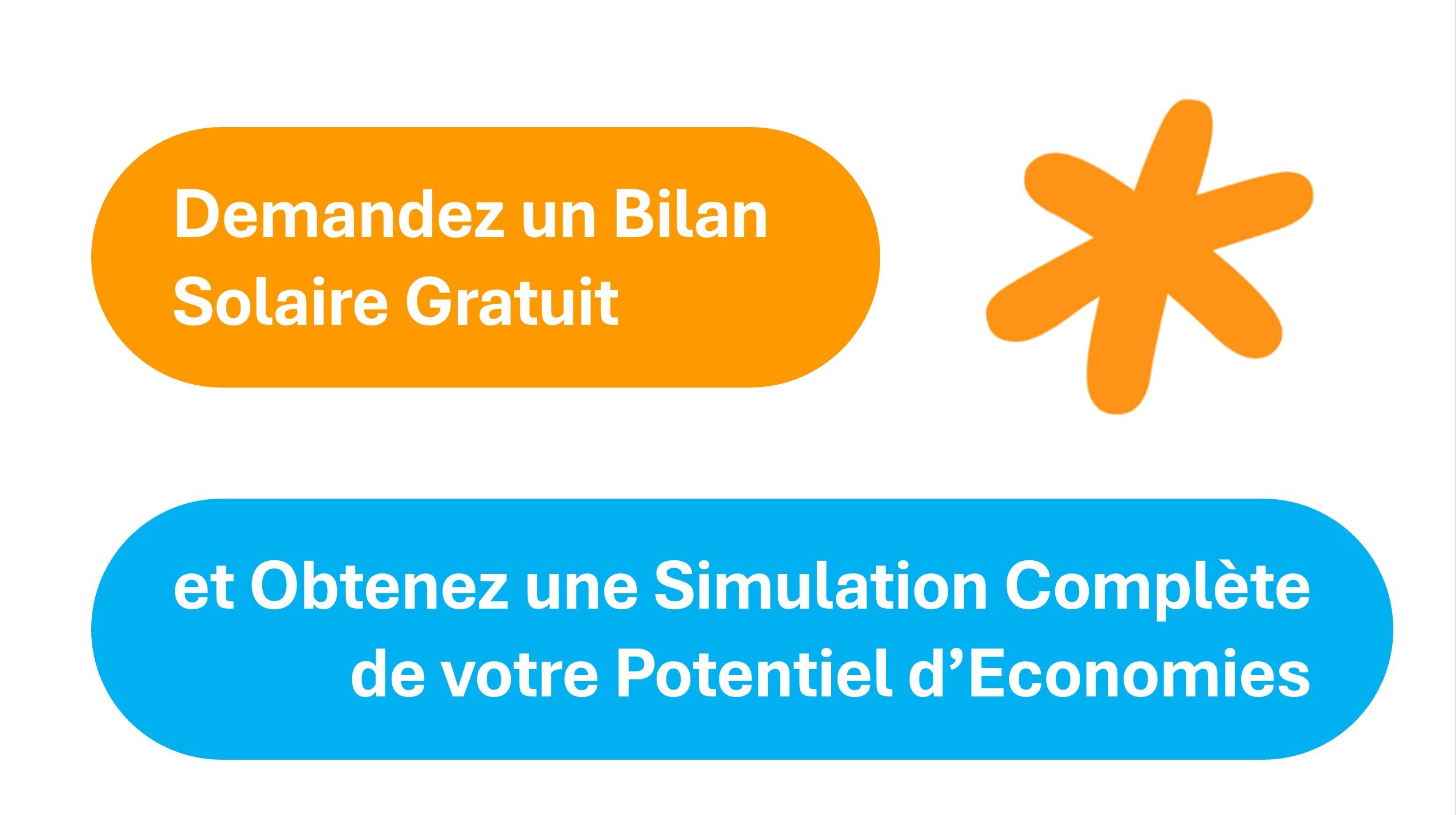 Demandez un Bilan Solaire Gratuit

et Obtenez une Simulation Complète de votre Potentiel d’Economies